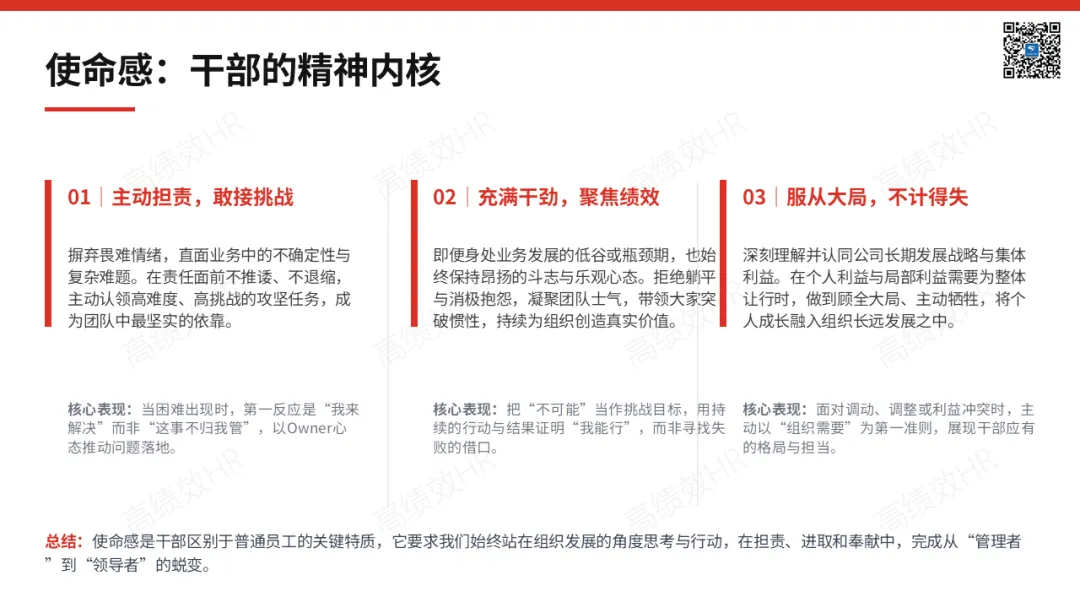 使命感：干部的精神内核

01｜主动担责，敢接挑战

摒弃畏难情绪，直面业务中的不确定性与复杂难题。在责任面前不推诿、不退缩，主动认领高难度、高挑战的攻坚任务，成为团队中最坚实的依靠。

核心表现：当困难出现时，第一反应是“我来解决”而非“这事不归我管”，以Owner心态推动问题落地。

02｜充满干劲，聚焦绩效

即便身处业务发展的低谷或瓶颈期，也始终保持昂扬的斗志与乐观心态。拒绝躺平与消极抱怨，凝聚团队士气，带领大家突破惯性，持续为组织创造真实价值。

核心表现：把“不可能”当作挑战目标，用持续的行动与结果证明“我能行”，而非寻找失败的借口。

03｜服从大局，不计得失

深刻理解并认同公司长期发展战略与集体利益。在个人利益与局部利益需要为整体让行时，做到顾全大局、主动牺牲，将个人成长融入组织长远发展之中。

核心表现：面对调动、调整或利益冲突时，主动以“组织需要”为第一准则，展现干部应有的格局与担当。

总结：使命感是干部区别于普通员工的关键特质，它要求我们始终站在组织发展的角度思考与行动，在担责、进取和奉献中，完成从“管理者”到“领导者”的蜕变。

高绩效HR